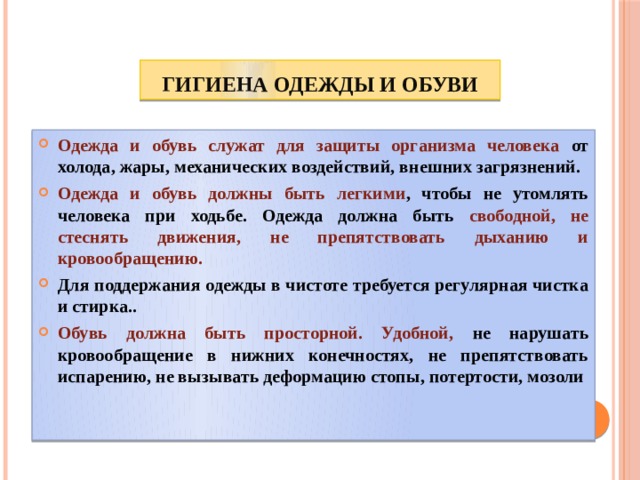 ГИГИЕНА ОДЕЖДЫ И ОБУВИ

Одежда и обувь служат для защиты организма человека от холода, жары, механических воздействий, внешних загрязнений.

Одежда и обувь должны быть легкими, чтобы не утомлять человека при ходьбе. Одежда должна быть свободной, не стеснять движения, не препятствовать дыханию и кровообращению.

Для поддержания одежды в чистоте требуется регулярная чистка и стирка..

Обувь должна быть просторной. Удобной, не нарушать кровообращение в нижних конечностях, не препятствовать испарению, не вызывать деформацию стопы, потертости, мозоли